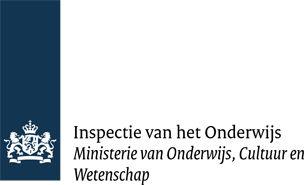 Inspectie van het Onderwijs
Ministerie van Onderwijs, Cultuur en Wetenschap